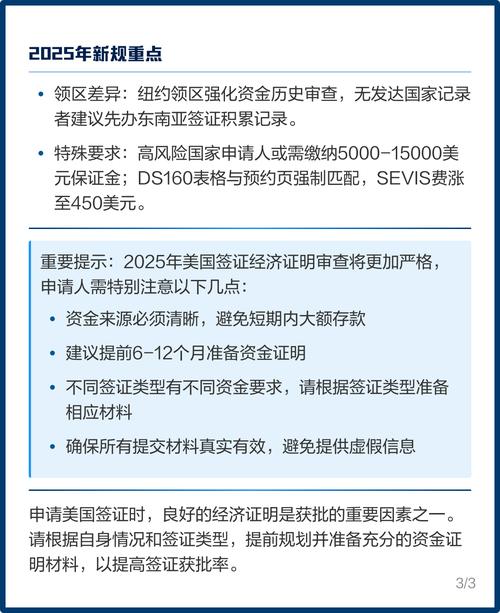 2025年新规重点

• 领区差异：纽约领区强化资金历史审查，无发达国家记录者建议先办东南亚签证积累记录。

• 特殊要求：高风险国家申请人或需缴纳5000-15000美元保证金；DS160表格与预约页强制匹配，SEVIS费涨至450美元。

重要提示：2025年美国签证经济证明审查将更加严格，申请人需特别注意以下几点：

• 资金来源必须清晰，避免短期内大额存款

• 建议提前6-12个月准备资金证明

• 不同签证类型有不同资金要求，请根据签证类型准备相应材料

• 确保所有提交材料真实有效，避免提供虚假信息

申请美国签证时，良好的经济证明是获批的重要因素之一。请根据自身情况和签证类型，提前规划并准备充分的资金证明材料，以提高签证获批率。

3/3